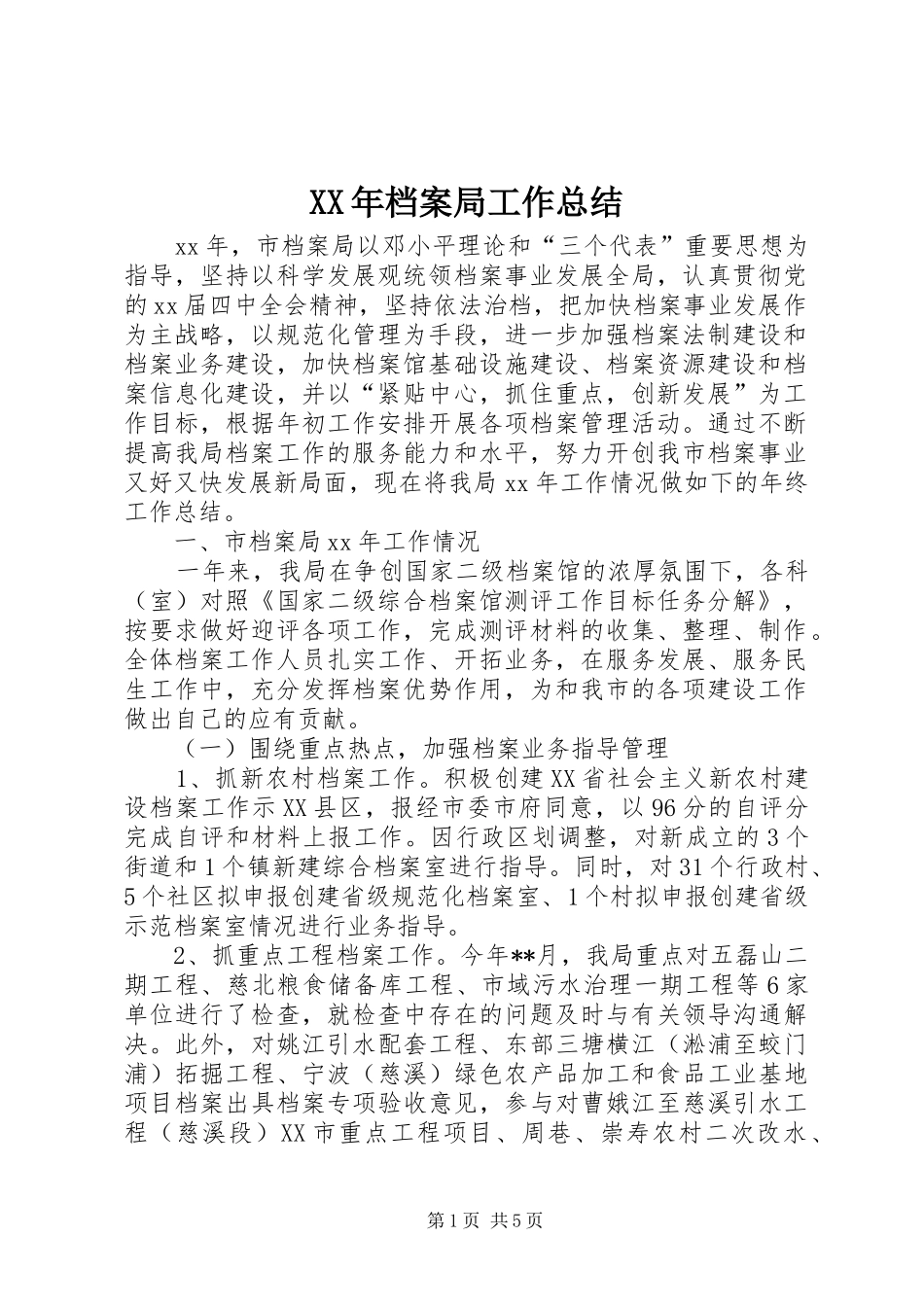 XX年档案局工作总结

xx年，市档案局以邓小平理论和“三个代表”重要思想为指导，坚持以科学发展观统领档案事业发展全局，认真贯彻党的xx届四中全会精神，坚持依法治档，把加快档案事业发展作为主战略，以规范化管理为手段，进一步加强档案法制建设和档案业务建设，加快档案馆基础设施建设、档案资源建设和档案信息化建设，并以“紧贴中心，抓住重点，创新发展”为工作目标，根据年初工作安排开展各项档案管理活动。通过不断提高我局档案工作的服务能力和水平，努力开创我市档案事业又好又快发展新局面，现在将我局xx年工作情况做如下的年终工作总结。

一、市档案局xx年工作情况

一年来，我局在争创国家二级档案馆的浓厚氛围下，各科（室）对照《国家二级综合档案馆测评工作目标任务分解》，按要求做好迎评各项工作，完成测评材料的收集、整理、制作。全体档案工作人员扎实工作、开拓业务，在服务发展、服务民生工作中，充分发挥档案优势作用，为和我市的各项建设工作做出自己的应有贡献。

（一）围绕重点热点，加强档案业务指导管理

1、抓新农村档案工作。积极创建XX省社会主义新农村建设档案工作示XX县区，报经市委市府同意，以96分的自评分完成自评和材料上报工作。因行政区划调整，对新成立的3个街道和1个镇新建综合档案室进行指导。同时，对31个行政村、5个社区拟申报创建省级规范化档案室、1个村拟申报创建省级示范档案室情况进行业务指导。

2、抓重点工程档案工作。今年**月，我局重点对五磊山二期工程、慈北粮食储备库工程、市域污水治理一期工程等6家单位进行了检查，就检查中存在的问题及时与有关领导沟通解决。此外，对姚江引水配套工程、东部三塘横江（淞浦至蛟门浦）拓掘工程、宁波（慈溪）绿色农产品加工和食品工业基地项目档案出具档案专项验收意见，参与对曹娥江至慈溪引水工程（慈溪段）XX市重点工程项目、周巷、崇寿农村二次改水、

第1页 共5页